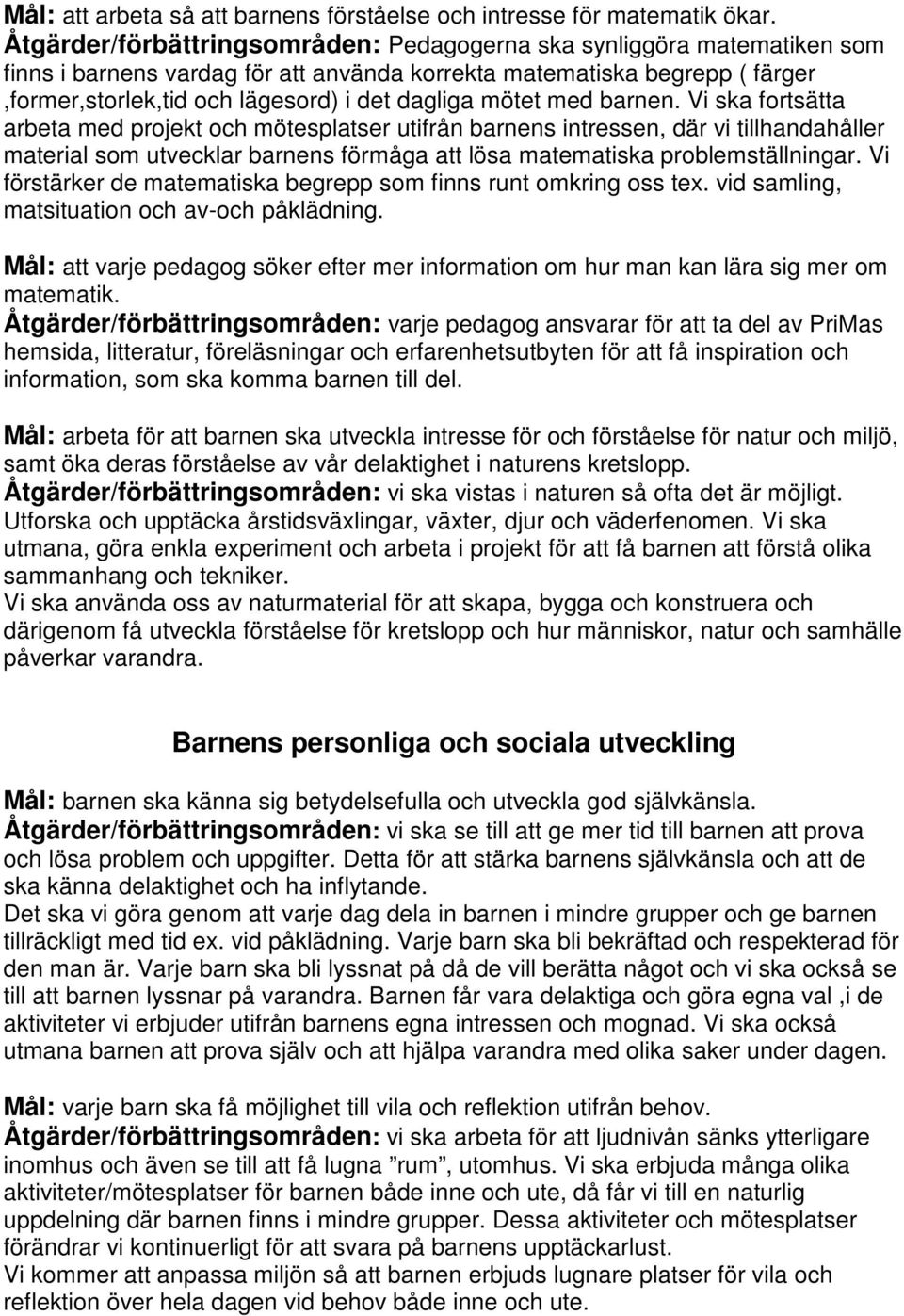 Mål: att arbeta så att barnens förståelse och intresse för matematik ökar.
Åtgärder/förbättringsområden: Pedagogerna ska synliggöra matematiken som finns i barnens vardag för att använda korrekta matematiska begrepp ( färger ,former,storlek,tid och lägesord) i det dagliga mötet med barnen. Vi ska fortsätta arbeta med projekt och mötesplatser utifrån barnens intressen, där vi tillhandahåller material som utvecklar barnens förmåga att lösa matematiska problemställningar. Vi förstärker de matematiska begrepp som finns runt omkring oss tex. vid samling, matsituation och av-och påklädning.

Mål: att varje pedagog söker efter mer information om hur man kan lära sig mer om matematik.
Åtgärder/förbättringsområden: varje pedagog ansvarar för att ta del av PriMas hemsida, litteratur, föreläsningar och erfarenhetsutbyten för att få inspiration och information, som ska komma barnen till del.

Mål: arbeta för att barnen ska utveckla intresse för och förståelse för natur och miljö, samt öka deras förståelse av vår delaktighet i naturens kretslopp.
Åtgärder/förbättringsområden: vi ska vistas i naturen så ofta det är möjligt. Utforska och upptäcka årstidsväxlingar, växter, djur och väderfenomen. Vi ska utmana, göra enkla experiment och arbeta i projekt för att få barnen att förstå olika sammanhang och tekniker.
Vi ska använda oss av naturmaterial för att skapa, bygga och konstruera och därigenom få utveckla förståelse för kretslopp och hur människor, natur och samhälle påverkar varandra.

Barnens personliga och sociala utveckling

Mål: barnen ska känna sig betydelsefulla och utveckla god självkänsla.
Åtgärder/förbättringsområden: vi ska se till att ge mer tid till barnen att prova och lösa problem och uppgifter. Detta för att stärka barnens självkänsla och att de ska känna delaktighet och ha inflytande.
Det ska vi göra genom att varje dag dela in barnen i mindre grupper och ge barnen tillräckligt med tid ex. vid påklädning. Varje barn ska bli bekräftad och respekterad för den man är. Varje barn ska bli lyssnat på då de vill berätta något och vi ska också se till att barnen lyssnar på varandra. Barnen får vara delaktiga och göra egna val ,i de aktiviteter vi erbjuder utifrån barnens egna intressen och mognad. Vi ska också utmana barnen att prova själv och att hjälpa varandra med olika saker under dagen.

Mål: varje barn ska få möjlighet till vila och reflektion utifrån behov.
Åtgärder/förbättringsområden: vi ska arbeta för att ljudnivån sänks ytterligare inomhus och även se till att få lugna ”rum”, utomhus. Vi ska erbjuda många olika aktiviteter/mötesplatser för barnen både inne och ute, då får vi till en naturlig uppdelning där barnen finns i mindre grupper. Dessa aktiviteter och mötesplatser förändrar vi kontinuerligt för att svara på barnens upptäckarlust.
Vi kommer att anpassa miljön så att barnen erbjuds lugnare platser för vila och reflektion över hela dagen vid behov både inne och ute.